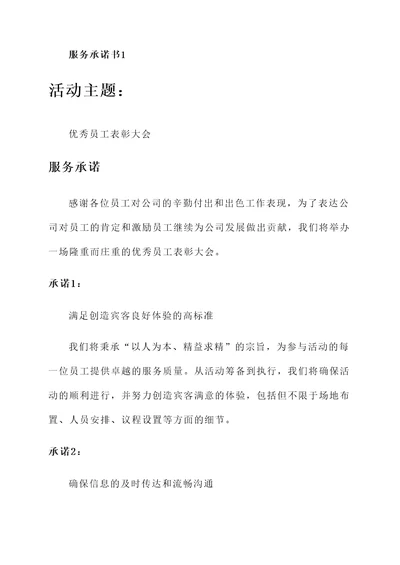 服务承诺书1

活动主题：

优秀员工表彰大会

服务承诺

感谢各位员工对公司的辛勤付出和出色工作表现，为了表达公司对员工的肯定和激励员工继续为公司发展做出贡献，我们将举办一场隆重而庄重的优秀员工表彰大会。

承诺1：

满足创造宾客良好体验的高标准

我们将秉承“以人为本、精益求精”的宗旨，为参与活动的每一位员工提供卓越的服务质量。从活动筹备到执行，我们将确保活动的顺利进行，并努力创造宾客满意的体验，包括但不限于场地布置、人员安排、议程设置等方面的细节。

承诺2：

确保信息的及时传达和流畅沟通